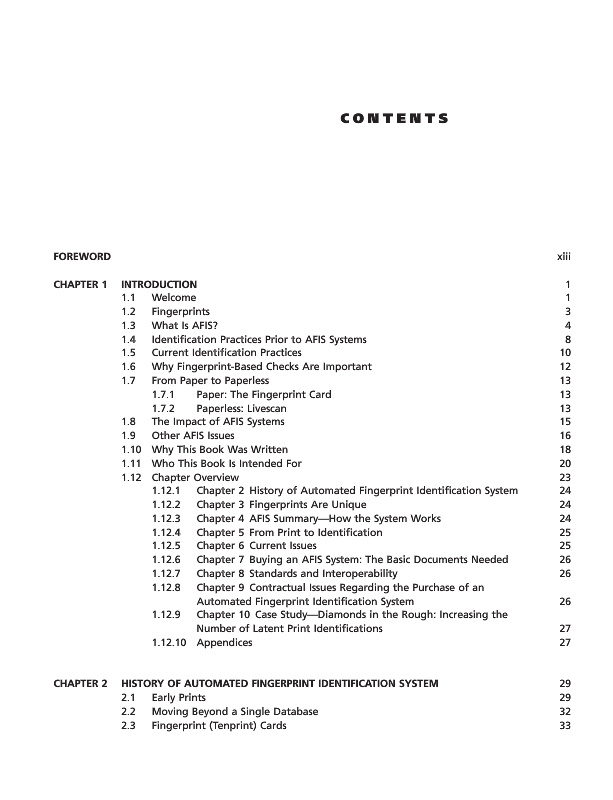 CONTENTS

FOREWORD xiii

CHAPTER 1 INTRODUCTION 1
1.1 Welcome 1
1.2 Fingerprints 3
1.3 What Is AFIS? 4
1.4 Identification Practices Prior to AFIS Systems 8
1.5 Current Identification Practices 10
1.6 Why Fingerprint-Based Checks Are Important 12
1.7 From Paper to Paperless 13
1.7.1 Paper: The Fingerprint Card 13
1.7.2 Paperless: Livescan 13
1.8 The Impact of AFIS Systems 15
1.9 Other AFIS Issues 16
1.10 Why This Book Was Written 18
1.11 Who This Book Is Intended For 20
1.12 Chapter Overview 23
1.12.1 Chapter 2 History of Automated Fingerprint Identification System 24
1.12.2 Chapter 3 Fingerprints Are Unique 24
1.12.3 Chapter 4 AFIS Summary—How the System Works 24
1.12.4 Chapter 5 From Print to Identification 25
1.12.5 Chapter 6 Current Issues 25
1.12.6 Chapter 7 Buying an AFIS System: The Basic Documents Needed 26
1.12.7 Chapter 8 Standards and Interoperability 26
1.12.8 Chapter 9 Contractual Issues Regarding the Purchase of an Automated Fingerprint Identification System 26
1.12.9 Chapter 10 Case Study—Diamonds in the Rough: Increasing the Number of Latent Print Identifications 27
1.12.10 Appendices 27

CHAPTER 2 HISTORY OF AUTOMATED FINGERPRINT IDENTIFICATION SYSTEM 29
2.1 Early Prints 29
2.2 Moving Beyond a Single Database 32
2.3 Fingerprint (Tenprint) Cards 33